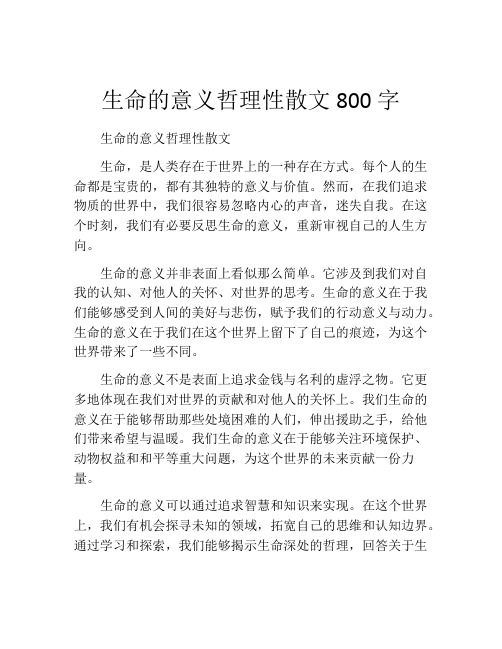 生命的意义哲理性散文 800 字

生命的意义哲理性散文

生命，是人类存在于世界上的一种存在方式。每个人的生命都是宝贵的，都有其独特的意义与价值。然而，在我们追求物质的世界中，我们很容易忽略内心的声音，迷失自我。在这个时刻，我们有必要反思生命的意义，重新审视自己的人生方向。

生命的意义并非表面上看似那么简单。它涉及到我们对自我的认知、对他人的关怀、对世界的思考。生命的意义在于我们能够感受到人间的美好与悲伤，赋予我们的行动意义与动力。生命的意义在于我们在这个世界上留下了自己的痕迹，为这个世界带来了一些不同。

生命的意义不是表面上追求金钱与名利的虚浮之物。它更多地体现在我们对世界的贡献和对他人的关怀上。我们生命的意义在于能够帮助那些处境困难的人们，伸出援助之手，给他们带来希望与温暖。我们生命的意义在于能够关注环境保护、动物权益和和平等重大问题，为这个世界的未来贡献一份力量。

生命的意义可以通过追求智慧和知识来实现。在这个世界上，我们有机会探寻未知的领域，拓宽自己的思维和认知边界。通过学习和探索，我们能够揭示生命深处的哲理，回答关于生